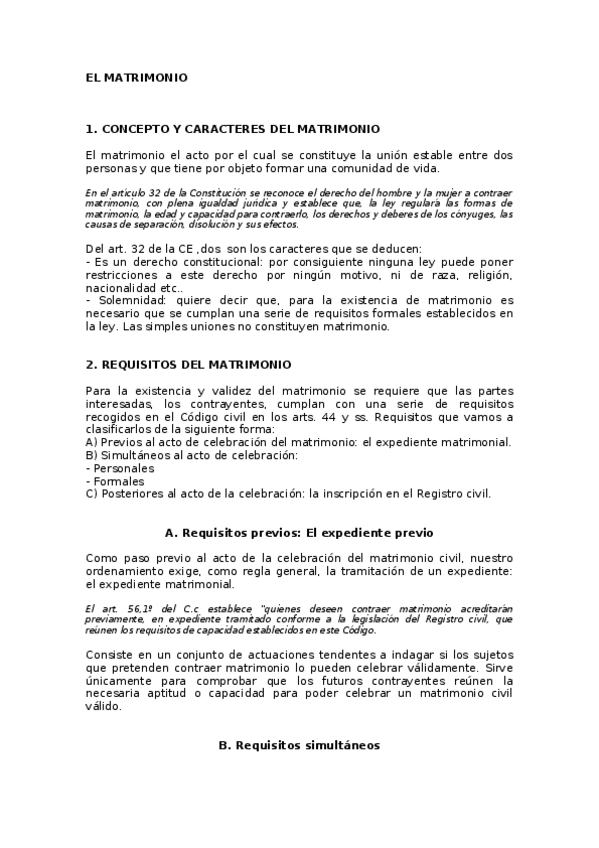 EL MATRIMONIO

1. CONCEPTO Y CARACTERES DEL MATRIMONIO

El matrimonio el acto por el cual se constituye la unión estable entre dos personas y que tiene por objeto formar una comunidad de vida.

En el artículo 32 de la Constitución se reconoce el derecho del hombre y la mujer a contraer matrimonio, con plena igualdad jurídica y establece que, la ley regulará las formas de matrimonio, la edad y capacidad para contraerlo, los derechos y deberes de los cónyuges, las causas de separación, disolución y sus efectos.

Del art. 32 de la CE ,dos son los caracteres que se deducen:
- Es un derecho constitucional: por consiguiente ninguna ley puede poner restricciones a este derecho por ningún motivo, ni de raza, religión, nacionalidad etc..
- Solemnidad: quiere decir que, para la existencia de matrimonio es necesario que se cumplan una serie de requisitos formales establecidos en la ley. Las simples uniones no constituyen matrimonio.

2. REQUISITOS DEL MATRIMONIO

Para la existencia y validez del matrimonio se requiere que las partes interesadas, los contrayentes, cumplan con una serie de requisitos recogidos en el Código civil en los arts. 44 y ss. Requisitos que vamos a clasificarlos de la siguiente forma:
A) Previos al acto de celebración del matrimonio: el expediente matrimonial.
B) Simultáneos al acto de celebración:
- Personales
- Formales
C) Posteriores al acto de la celebración: la inscripción en el Registro civil.

A. Requisitos previos: El expediente previo

Como paso previo al acto de la celebración del matrimonio civil, nuestro ordenamiento exige, como regla general, la tramitación de un expediente: el expediente matrimonial.

El art. 56,1º del C.c establece "quienes deseen contraer matrimonio acreditarán previamente, en expediente tramitado conforme a la legislación del Registro civil, que reúnen los requisitos de capacidad establecidos en este Código.

Consiste en un conjunto de actuaciones tendentes a indagar si los sujetos que pretenden contraer matrimonio lo pueden celebrar válidamente. Sirve únicamente para comprobar que los futuros contrayentes reúnen la necesaria aptitud o capacidad para poder celebrar un matrimonio civil válido.

B. Requisitos simultáneos